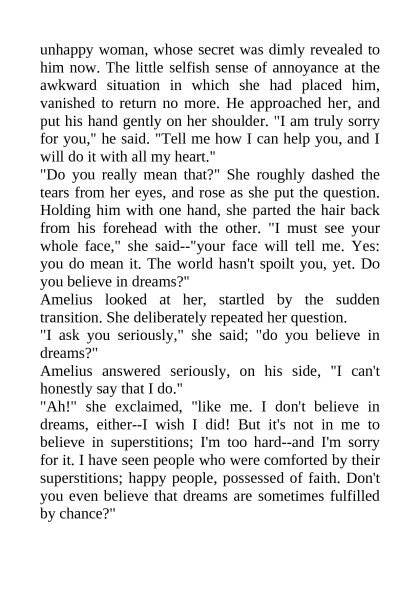 unhappy woman, whose secret was dimly revealed to him now. The little selfish sense of annoyance at the awkward situation in which she had placed him, vanished to return no more. He approached her, and put his hand gently on her shoulder. "I am truly sorry for you," he said. "Tell me how I can help you, and I will do it with all my heart."
"Do you really mean that?" She roughly dashed the tears from her eyes, and rose as she put the question. Holding him with one hand, she parted the hair back from his forehead with the other. "I must see your whole face," she said--"your face will tell me. Yes: you do mean it. The world hasn't spoilt you, yet. Do you believe in dreams?"
Amelius looked at her, startled by the sudden transition. She deliberately repeated her question.
"I ask you seriously," she said; "do you believe in dreams?"
Amelius answered seriously, on his side, "I can't honestly say that I do."
"Ah!" she exclaimed, "like me. I don't believe in dreams, either--I wish I did! But it's not in me to believe in superstitions; I'm too hard--and I'm sorry for it. I have seen people who were comforted by their superstitions; happy people, possessed of faith. Don't you even believe that dreams are sometimes fulfilled by chance?"